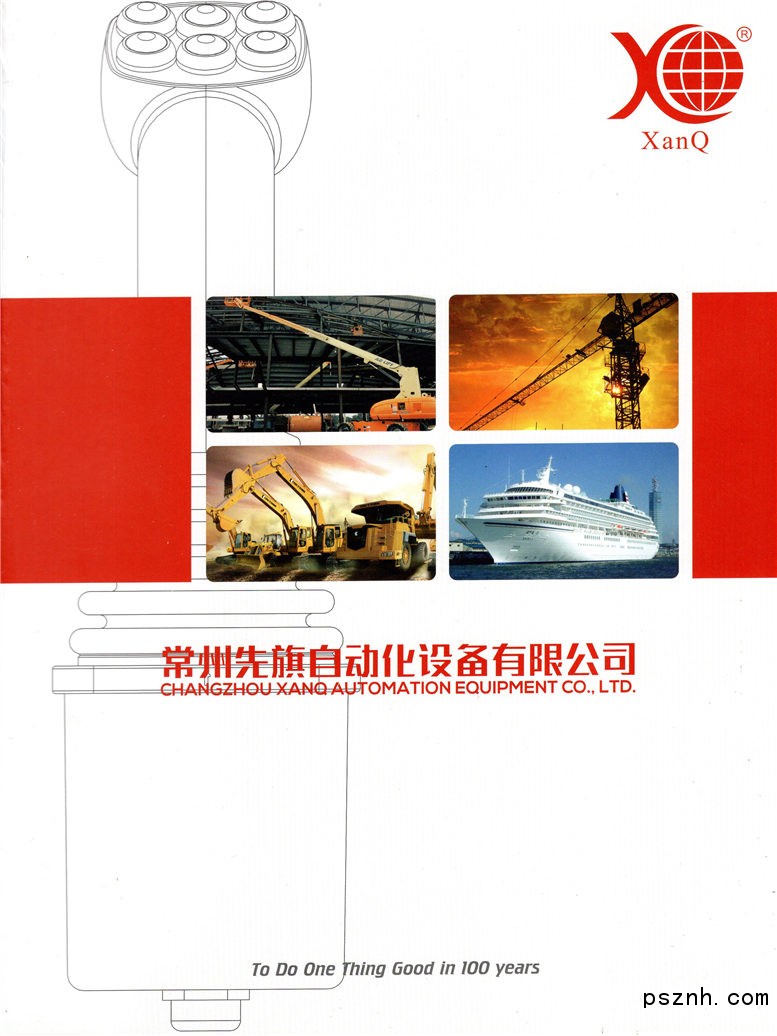 XanQ

常州先旗自动化设备有限公司
CHANGZHOU XANQ AUTOMATION EQUIPMENT CO., LTD.

To Do One Thing Good in 100 years

psznh. com